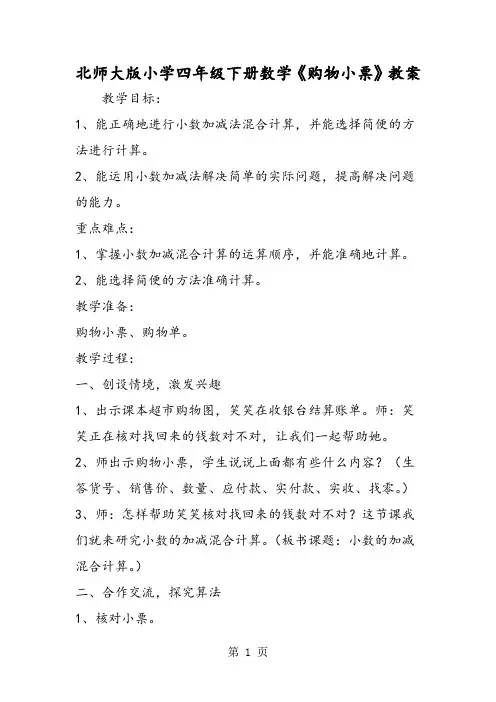 北师大版小学四年级下册数学《购物小票》教案

教学目标：

1、能正确地进行小数加减法混合计算，并能选择简便的方法进行计算。

2、能运用小数加减法解决简单的实际问题，提高解决问题的能力。

重点难点：

1、掌握小数加减混合计算的运算顺序，并能准确地计算。

2、能选择简便的方法准确计算。

教学准备：

购物小票、购物单。

教学过程：

一、创设情境，激发兴趣

1、出示课本超市购物图，笑笑在收银台结算账单。师：笑笑正在核对找回来的钱数对不对，让我们一起帮助她。

2、师出示购物小票，学生说说上面都有些什么内容？（生答货号、销售价、数量、应付款、实付款、实收、找零。）

3、师：怎样帮助笑笑核对找回来的钱数对不对？这节课我们就来研究小数的加减混合计算。（板书课题：小数的加减混合计算。）

二、合作交流，探究算法

1、核对小票。

第 1 页